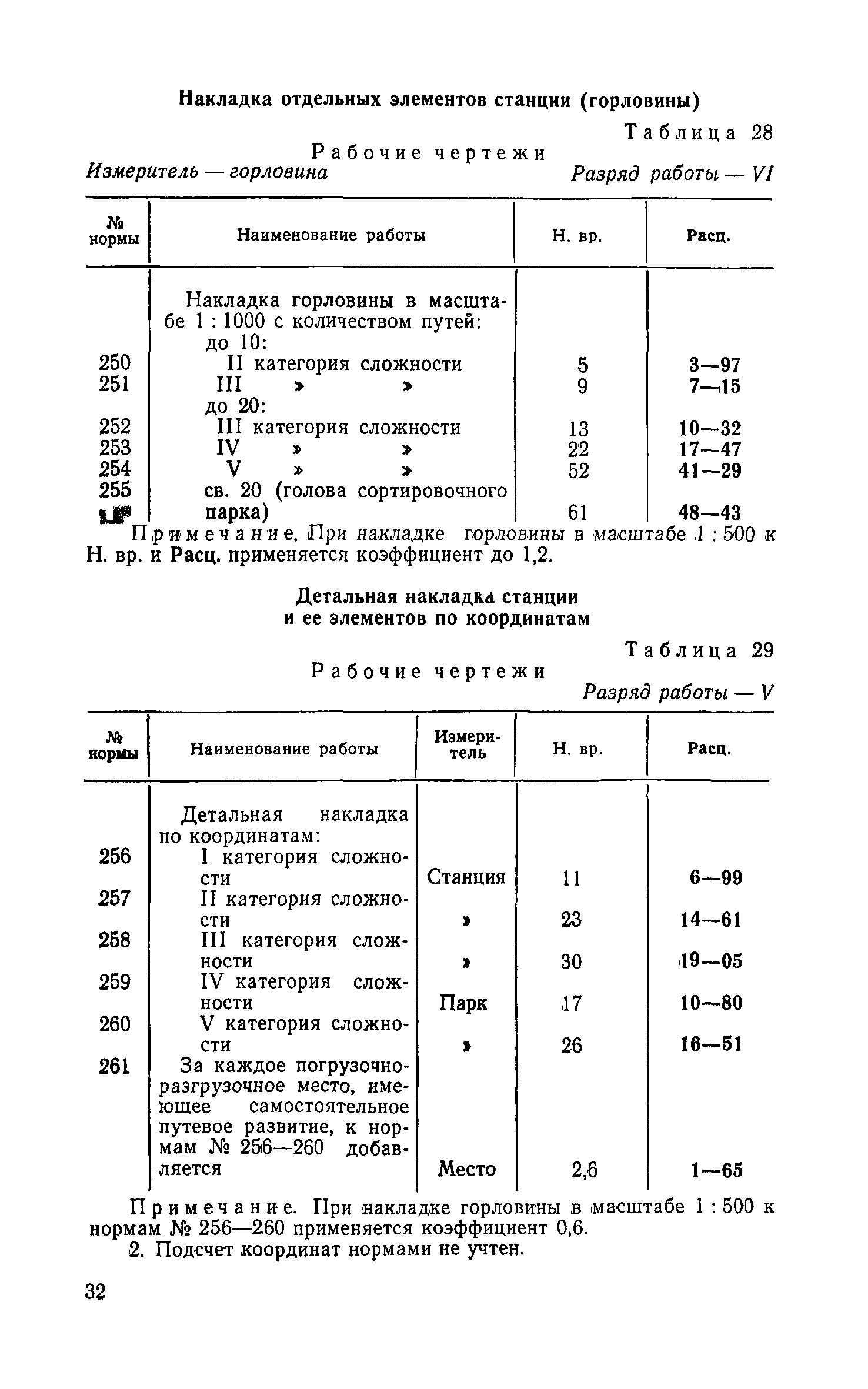 Накладка отдельных элементов станции (горловины)

Таблица 28

Рабочие чертежи

Измеритель — горловина    Разряд работы — VI

| № нормы | Наименование работы | Н. вр. | Расц. |
|---|---|---|---|
| | Накладка горловины в масштабе 1 : 1000 с количеством путей: | | |
| | до 10: | | |
| 250 | II категория сложности | 5 | 3—97 |
| 251 | III » » | 9 | 7—15 |
| | до 20: | | |
| 252 | III категория сложности | 13 | 10—32 |
| 253 | IV » » | 22 | 17—47 |
| 254 | V » » | 52 | 41—29 |
| 255 | св. 20 (голова сортировочного парка) | 61 | 48—43 |

Примечание. При накладке горловины в масштабе 1 : 500 к Н. вр. и Расц. применяется коэффициент до 1,2.

Детальная накладка станции и ее элементов по координатам

Таблица 29

Рабочие чертежи

Разряд работы — V

| № нормы | Наименование работы | Измеритель | Н. вр. | Расц. |
|---|---|---|---|---|
| | Детальная накладка по координатам: | | | |
| 256 | I категория сложности | Станция | 11 | 6—99 |
| 257 | II категория сложности | » | 23 | 14—61 |
| 258 | III категория сложности | » | 30 | 19—05 |
| 259 | IV категория сложности | Парк | 17 | 10—80 |
| 260 | V категория сложности | » | 26 | 16—51 |
| 261 | За каждое погрузочно-разгрузочное место, имеющее самостоятельное путевое развитие, к нормам № 256—260 добавляется | Место | 2,6 | 1—65 |

Примечание. При накладке горловины в масштабе 1 : 500 к нормам № 256—260 применяется коэффициент 0,6.

2. Подсчет координат нормами не учтен.

32